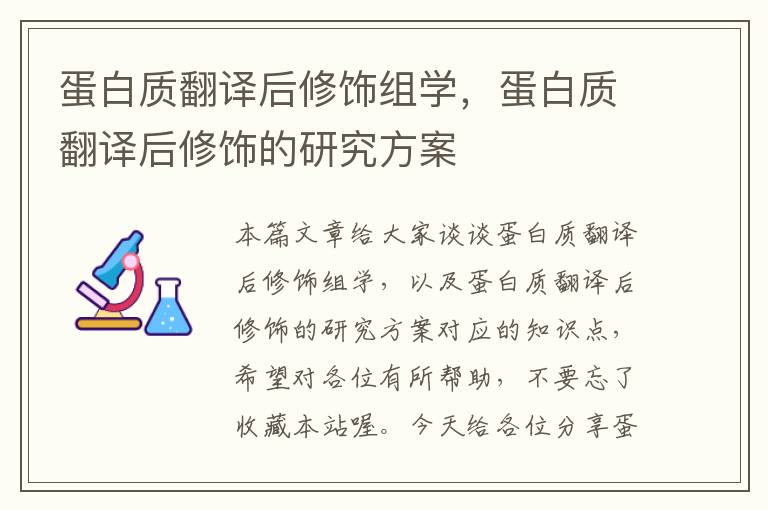 蛋白质翻译后修饰组学，蛋白质翻译后修饰的研究方案

本篇文章给大家谈谈蛋白质翻译后修饰组学，以及蛋白质翻译后修饰的研究方案对应的知识点，希望对各位有所帮助，不要忘了收藏本站喔。今天给各位分享蛋